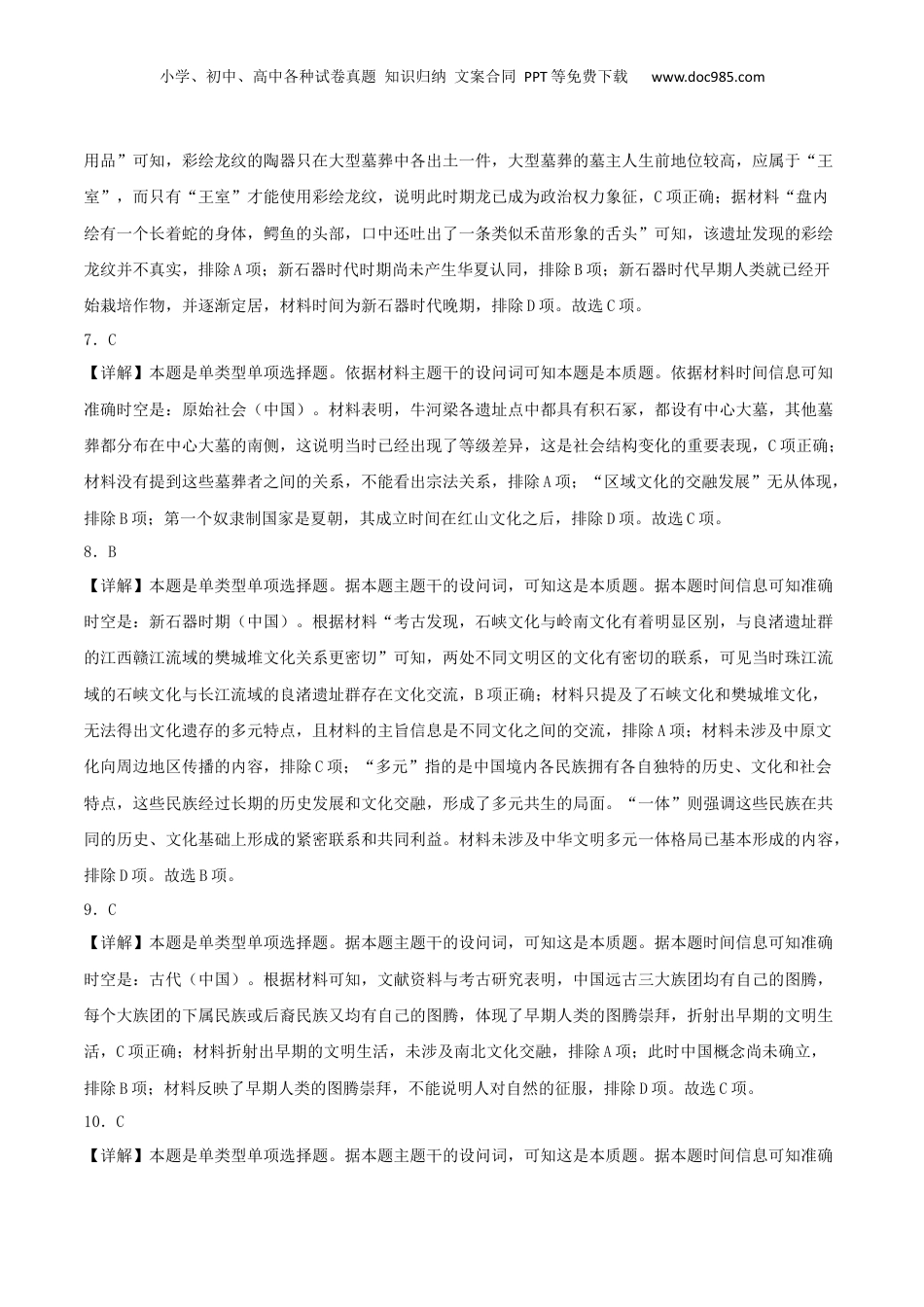 小学、初中、高中各种试卷真题 知识归纳 文案合同 PPT等免费下载 www.doc985.com

用品”可知，彩绘龙纹的陶器只在大型墓葬中各出土一件，大型墓葬的墓主人生前地位较高，应属于“王室”，而只有“王室”才能使用彩绘龙纹，说明此时期龙已成为政治权力象征，C项正确；据材料“盘内绘有一个长着蛇的身体，鳄鱼的头部，口中还吐出了一条类似禾苗形象的舌头”可知，该遗址发现的彩绘龙纹并不真实，排除A项；新石器时代时期尚未产生华夏认同，排除B项；新石器时代早期人类就已经开始栽培作物，并逐渐定居，材料时间为新石器时代晚期，排除D项。故选C项。

7．C

【详解】本题是单类型单项选择题。依据材料主题干的设问词可知本题是本质题。依据材料时间信息可知准确时空是：原始社会（中国）。材料表明，牛河梁各遗址点中都具有积石冢，都设有中心大墓，其他墓葬都分布在中心大墓的南侧，这说明当时已经出现了等级差异，这是社会结构变化的重要表现，C项正确；材料没有提到这些墓葬者之间的关系，不能看出宗法关系，排除A项；“区域文化的交融发展”无从体现，排除B项；第一个奴隶制国家是夏朝，其成立时间在红山文化之后，排除D项。故选C项。

8．B

【详解】本题是单类型单项选择题。据本题主题干的设问词，可知这是本质题。据本题时间信息可知准确时空是：新石器时期（中国）。根据材料“考古发现，石峡文化与岭南文化有着明显区别，与良渚遗址群的江西赣江流域的樊城堆文化关系更密切”可知，两处不同文明区的文化有密切的联系，可见当时珠江流域的石峡文化与长江流域的良渚遗址群存在文化交流，B项正确；材料只提及了石峡文化和樊城堆文化，无法得出文化遗存的多元特点，且材料的主旨信息是不同文化之间的交流，排除A项；材料未涉及中原文化向周边地区传播的内容，排除C项；“多元”指的是中国境内各民族拥有各自独特的历史、文化和社会特点，这些民族经过长期的历史发展和文化交融，形成了多元共生的局面。“一体”则强调这些民族在共同的历史、文化基础上形成的紧密联系和共同利益。材料未涉及中华文明多元一体格局已基本形成的内容，排除D项。故选B项。

9．C

【详解】本题是单类型单项选择题。据本题主题干的设问词，可知这是本质题。据本题时间信息可知准确时空是：古代（中国）。根据材料可知，文献资料与考古研究表明，中国远古三大族团均有自己的图腾，每个大族团的下属民族或后裔民族又均有自己的图腾，体现了早期人类的图腾崇拜，折射出早期的文明生活，C项正确；材料折射出早期的文明生活，未涉及南北文化交融，排除A项；此时中国概念尚未确立，排除B项；材料反映了早期人类的图腾崇拜，不能说明人对自然的征服，排除D项。故选C项。

10．C

【详解】本题是单类型单项选择题。据本题主题干的设问词，可知这是本质题。据本题时间信息可知准确